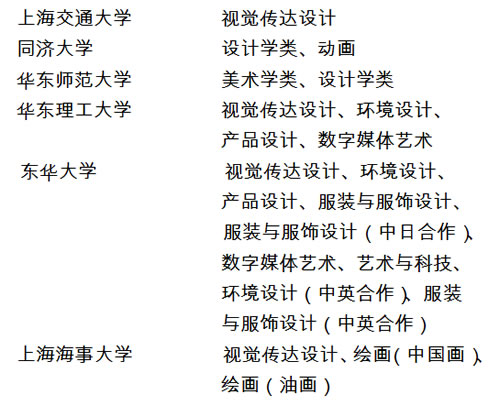 上海交通大学 视觉传达设计
同济大学 设计学类、动画
华东师范大学 美术学类、设计学类
华东理工大学 视觉传达设计、环境设计、产品设计、数字媒体艺术
东华大学 视觉传达设计、环境设计、产品设计、服装与服饰设计、服装与服饰设计（中日合作）、数字媒体艺术、艺术与科技、环境设计（中英合作）、服装与服饰设计（中英合作）
上海海事大学 视觉传达设计、绘画（中国画）、绘画（油画）